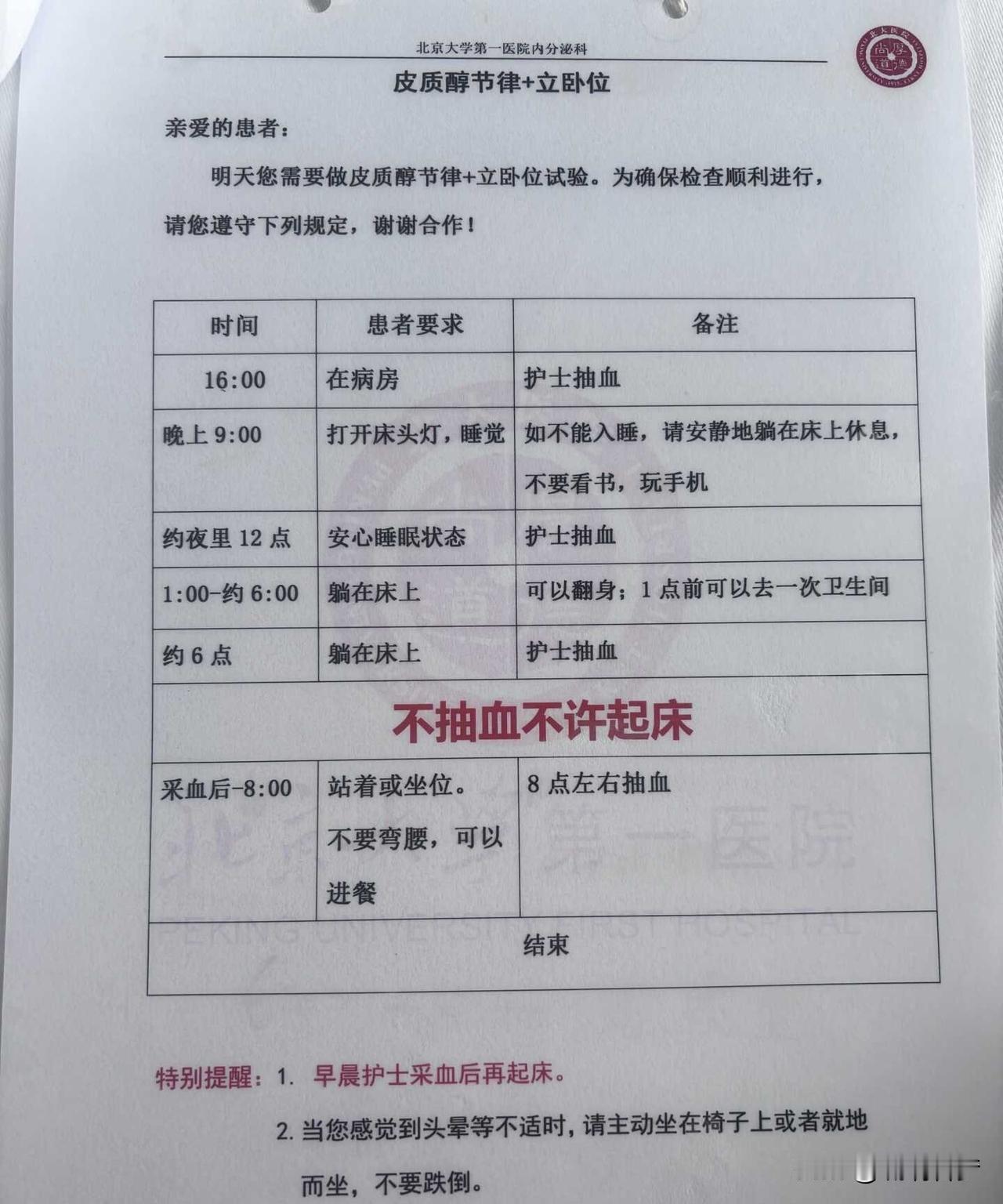 北京大学第一医院内分泌科

皮质醇节律+立卧位

亲爱的患者：

明天您需要做皮质醇节律+立卧位试验。为确保检查顺利进行，请您遵守下列规定，谢谢合作！

| 时间 | 患者要求 | 备注 |
|---|---|---|
| 16:00 | 在病房 | 护士抽血 |
| 晚上 9:00 | 打开床头灯，睡觉 | 如不能入睡，请安静地躺在床上休息，不要看书，玩手机 |
| 约夜里 12 点 | 安心睡眠状态 | 护士抽血 |
| 1:00-约 6:00 | 躺在床上 | 可以翻身；1 点前可以去一次卫生间 |
| 约 6 点 | 躺在床上 | 护士抽血 |
| 不抽血不许起床 | | |
| 采血后-8:00 | 站着或坐位。不要弯腰，可以进餐 | 8 点左右抽血 |
| 结束 | | |

北京大学第一医院
PEKING UNIVERSITY FIRST HOSPITAL

特别提醒：1. 早晨护士采血后再起床。

2. 当您感觉到头晕等不适时，请主动坐在椅子上或者就地而坐，不要跌倒。